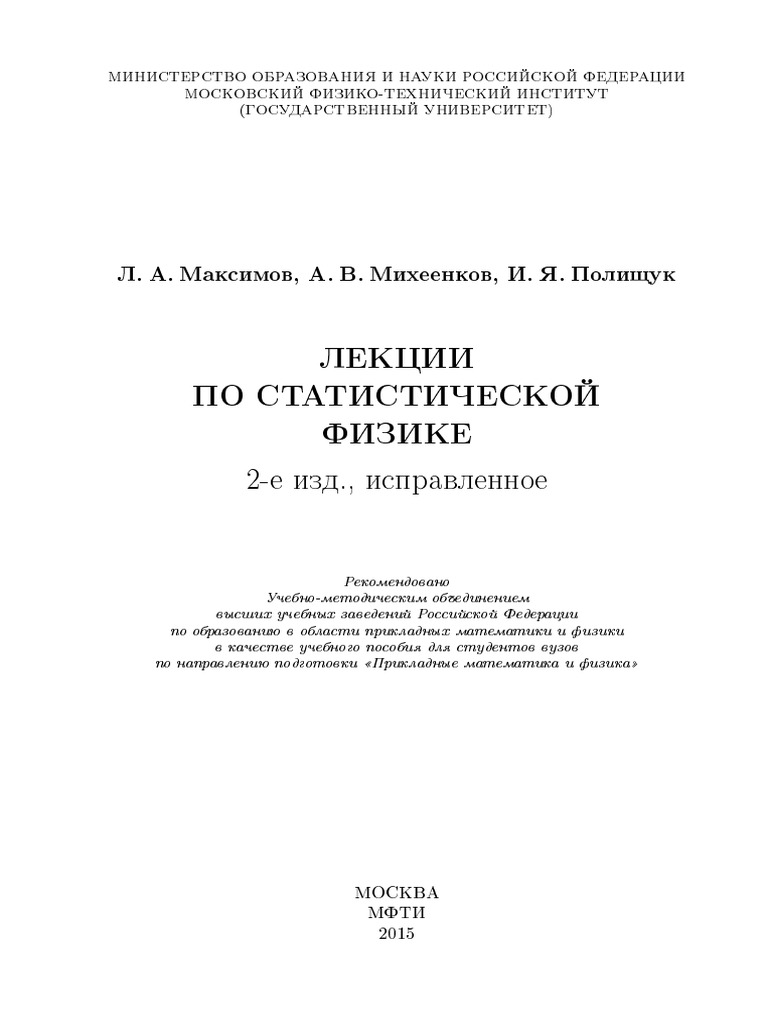 МИНИСТЕРСТВО ОБРАЗОВАНИЯ И НАУКИ РОССИЙСКОЙ ФЕДЕРАЦИИ
МОСКОВСКИЙ ФИЗИКО-ТЕХНИЧЕСКИЙ ИНСТИТУТ
(ГОСУДАРСТВЕННЫЙ УНИВЕРСИТЕТ)

Л. А. Максимов, А. В. Михеенков, И. Я. Полищук

ЛЕКЦИИ
ПО СТАТИСТИЧЕСКОЙ
ФИЗИКЕ

2-е изд., исправленное

Рекомендовано
Учебно-методическим объединением
высших учебных заведений Российской Федерации
по образованию в области прикладных математики и физики
в качестве учебного пособия для студентов вузов
по направлению подготовки «Прикладные математика и физика»

МОСКВА
МФТИ
2015